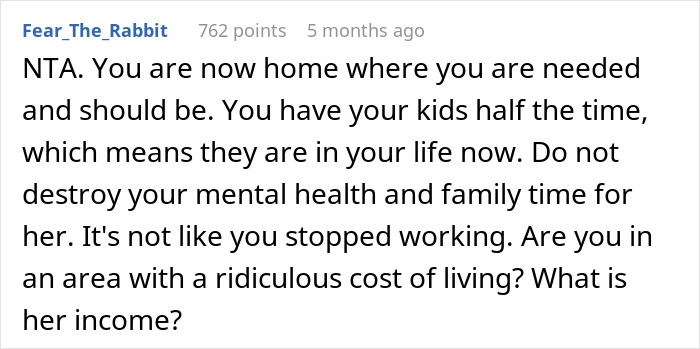 Fear_The_Rabbit 762 points 5 months ago

NTA. You are now home where you are needed and should be. You have your kids half the time, which means they are in your life now. Do not destroy your mental health and family time for her. It's not like you stopped working. Are you in an area with a ridiculous cost of living? What is her income?